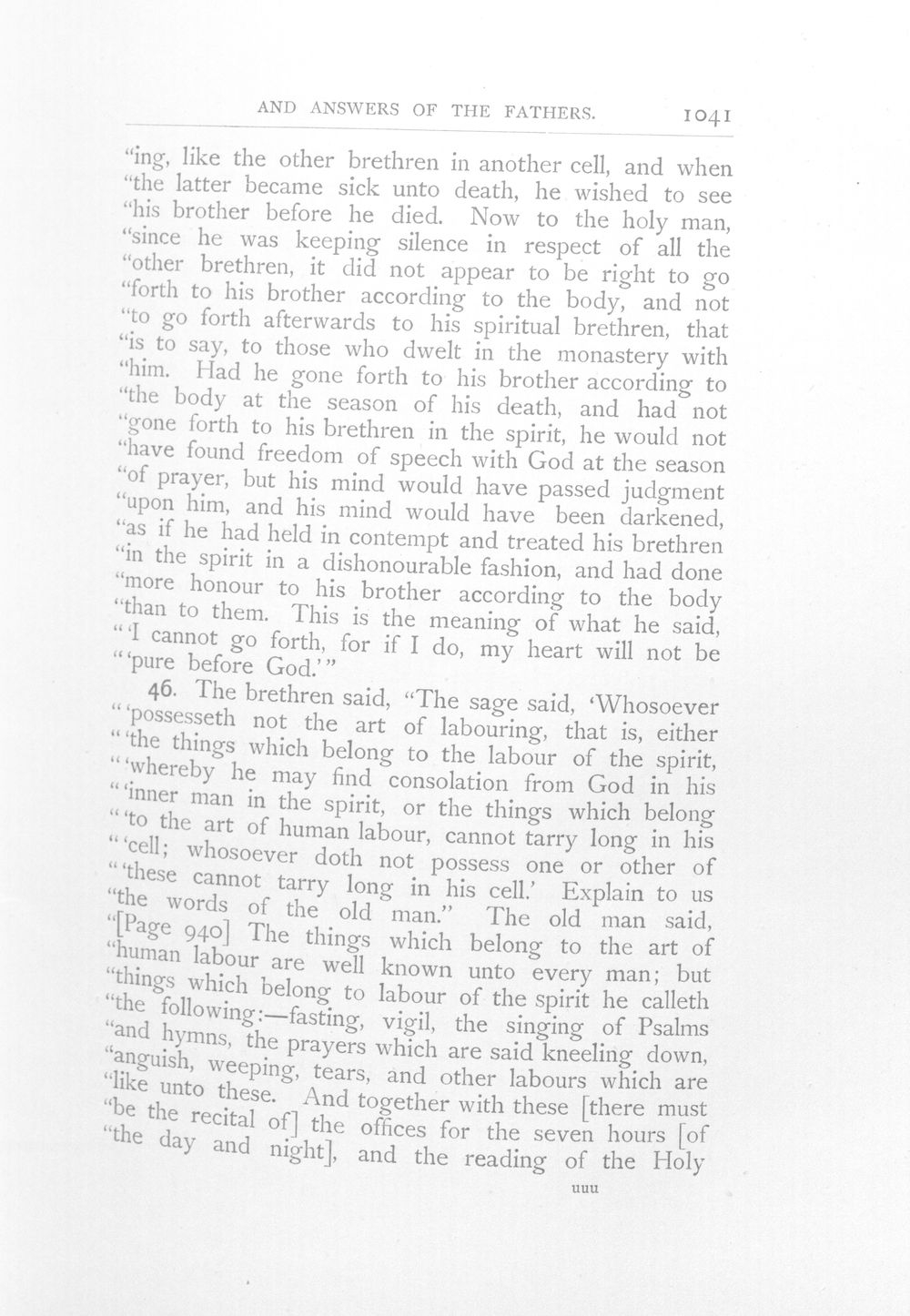 AND ANSWERS OF THE FATHERS. 1041

"ing, like the other brethren in another cell, and when "the latter became sick unto death, he wished to see "his brother before he died. Now to the holy man, "since he was keeping silence in respect of all the "other brethren, it did not appear to be right to go "forth to his brother according to the body, and not "to go forth afterwards to his spiritual brethren, that "is to say, to those who dwelt in the monastery with "him. Had he gone forth to his brother according to "the body at the season of his death, and had not "gone forth to his brethren in the spirit, he would not "have found freedom of speech with God at the season "of prayer, but his mind would have passed judgment "upon him, and his mind would have been darkened, "as if he had held in contempt and treated his brethren "in the spirit in a dishonourable fashion, and had done "more honour to his brother according to the body "than to them. This is the meaning of what he said, "'I cannot go forth, for if I do, my heart will not be "'pure before God.'"

46. The brethren said, "The sage said, 'Whosoever "'possesseth not the art of labouring, that is, either "'the things which belong to the labour of the spirit, "'whereby he may find consolation from God in his "'inner man in the spirit, or the things which belong "'to the art of human labour, cannot tarry long in his "'cell; whosoever doth not possess one or other of "'these cannot tarry long in his cell.' Explain to us "the words of the old man." The old man said, "[Page 940] The things which belong to the art of "human labour are well known unto every man; but "things which belong to labour of the spirit he calleth "the following:—fasting, vigil, the singing of Psalms "and hymns, the prayers which are said kneeling down, "anguish, weeping, tears, and other labours which are "like unto these. And together with these [there must "be the recital of] the offices for the seven hours [of "the day and night], and the reading of the Holy

uuu